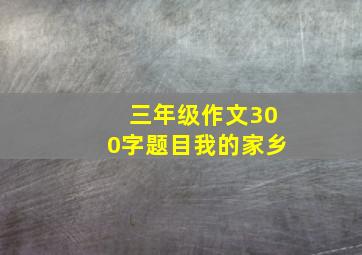 三年级作文300字题目我的家乡